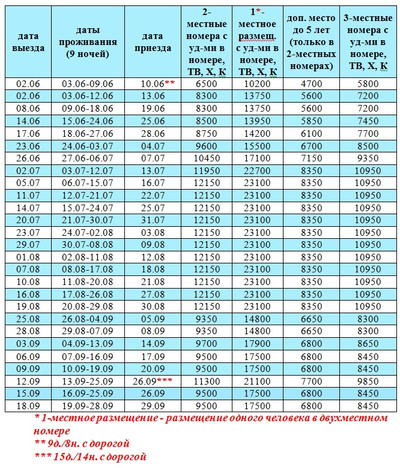 | дата выезда | даты проживания (9 ночей) | дата приезда | 2-местные номера с уд-ми в номере, ТВ, Х, К | 1*-местное размещ. с уд-ми в номере, ТВ, Х, К | доп. место до 5 лет (только в 2-местных номерах) | 3-местные номера с уд-ми в номере, ТВ, Х, К |
|---|---|---|---|---|---|---|
| 02.06 | 03.06-09.06 | 10.06** | 6500 | 10200 | 4700 | 5800 |
| 02.06 | 03.06-12.06 | 13.06 | 8300 | 13750 | 5600 | 7200 |
| 08.06 | 09.06-18.06 | 19.06 | 8300 | 13750 | 5600 | 7200 |
| 14.06 | 15.06-24.06 | 25.06 | 8500 | 13950 | 5850 | 7450 |
| 17.06 | 18.06-27.06 | 28.06 | 8750 | 14200 | 6100 | 7700 |
| 23.06 | 24.06-03.07 | 04.07 | 9600 | 15500 | 6700 | 8500 |
| 26.06 | 27.06-06.07 | 07.07 | 10450 | 17100 | 7150 | 9350 |
| 02.07 | 03.07-12.07 | 13.07 | 11950 | 22700 | 8350 | 10950 |
| 05.07 | 06.07-15.07 | 16.07 | 12150 | 23100 | 8350 | 10950 |
| 11.07 | 12.07-21.07 | 22.07 | 12150 | 23100 | 8350 | 10950 |
| 14.07 | 15.07-24.07 | 25.07 | 12150 | 23100 | 8350 | 10950 |
| 20.07 | 21.07-30.07 | 31.07 | 12150 | 23100 | 8350 | 10950 |
| 23.07 | 24.07-02.08 | 03.08 | 12150 | 23100 | 8350 | 10950 |
| 29.07 | 30.07-08.08 | 09.08 | 12150 | 23100 | 8350 | 10950 |
| 01.08 | 02.08-11.08 | 12.08 | 12150 | 23100 | 8350 | 10950 |
| 07.08 | 08.08-17.08 | 18.08 | 12150 | 23100 | 8350 | 10950 |
| 10.08 | 11.08-20.08 | 21.08 | 12150 | 23100 | 8350 | 10950 |
| 16.08 | 17.08-26.08 | 27.08 | 12150 | 23100 | 8350 | 10950 |
| 19.08 | 20.08-29.08 | 30.08 | 12150 | 23100 | 8350 | 10950 |
| 25.08 | 26.08-04.09 | 05.09 | 9350 | 14800 | 6650 | 8300 |
| 28.08 | 29.08-07.09 | 08.09 | 9350 | 14800 | 6650 | 8300 |
| 03.09 | 04.09-13.09 | 14.09 | 9700 | 17900 | 6800 | 8650 |
| 06.09 | 07.09-16.09 | 17.09 | 9500 | 17500 | 6800 | 8450 |
| 09.09 | 10.09-19.09 | 20.09 | 9500 | 17500 | 6800 | 8450 |
| 12.09 | 13.09-25.09 | 26.09*** | 11300 | 21100 | 7700 | 9850 |
| 15.09 | 16.09-25.09 | 26.09 | 9500 | 17500 | 6800 | 8450 |
| 18.09 | 19.09-28.09 | 29.09 | 9500 | 17500 | 6800 | 8450 |

* 1-местное размещение - размещение одного человека в двухместном номере
** 9д./8н. с дорогой
*** 15д./14н. с дорогой